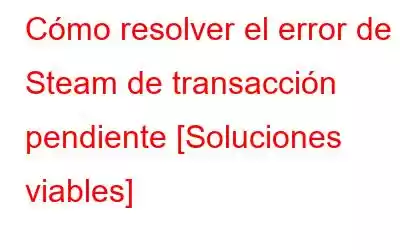 Cómo resolver el error de Steam de transacción pendiente [Soluciones viables]